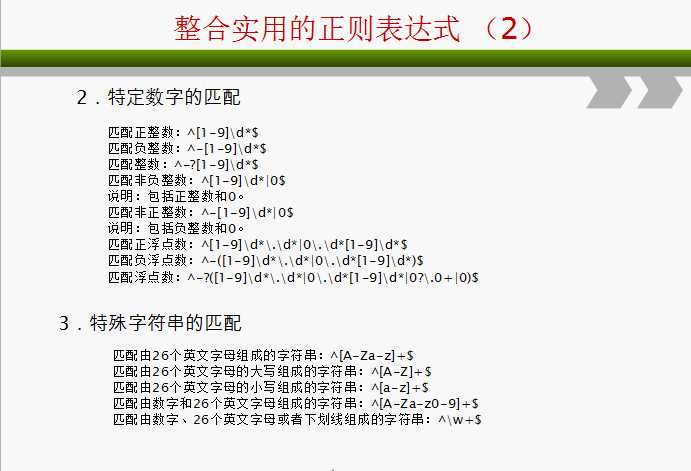 整合实用的正则表达式 （2）

2．特定数字的匹配

匹配正整数：^[1-9]\d*$
匹配负整数：^-[1-9]\d*$
匹配整数：^-?[1-9]\d*$
匹配非负整数：^[1-9]\d*|0$
说明：包括正整数和0。
匹配非正整数：^-[1-9]\d*|0$
说明：包括负整数和0。
匹配正浮点数：^[1-9]\d*\.\d*|0\.\d*[1-9]\d*$
匹配负浮点数：^-([1-9]\d*\.\d*|0\.\d*[1-9]\d*)$
匹配浮点数：^-?([1-9]\d*\.\d*|0\.\d*[1-9]\d*|0?\.0+|0)$

3．特殊字符串的匹配

匹配由26个英文字母组成的字符串：^[A-Za-z]+$
匹配由26个英文字母的大写组成的字符串：^[A-Z]+$
匹配由26个英文字母的小写组成的字符串：^[a-z]+$
匹配由数字和26个英文字母组成的字符串：^[A-Za-z0-9]+$
匹配由数字、26个英文字母或者下划线组成的字符串：^\w+$